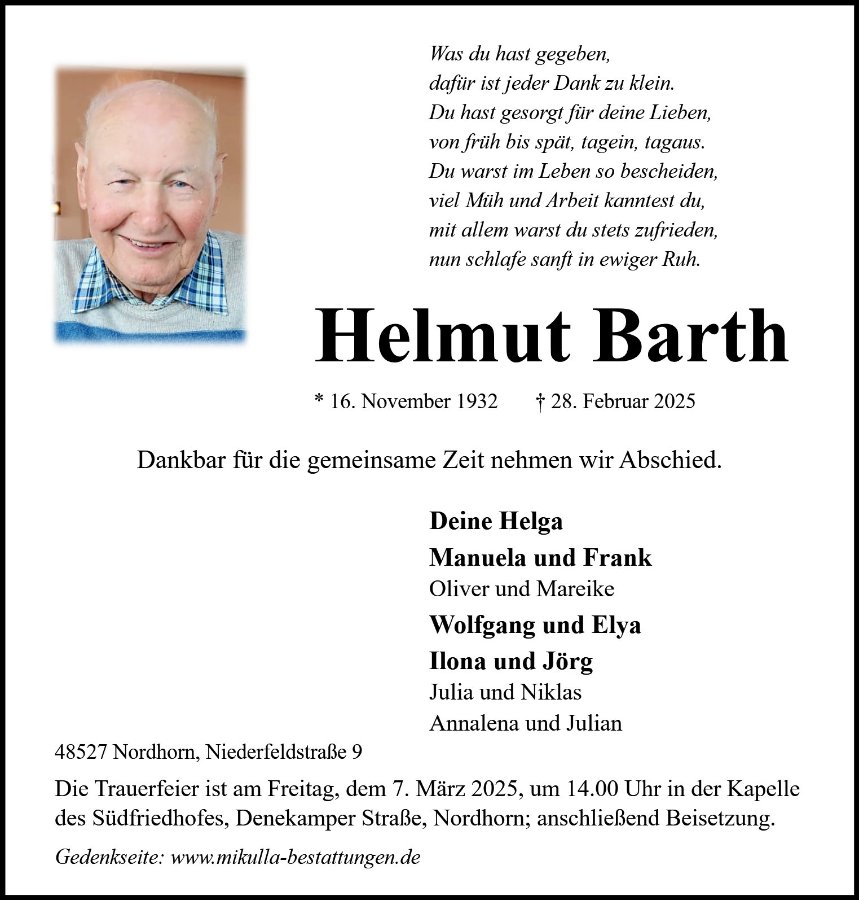 Was du hast gegeben,
dafür ist jeder Dank zu klein.
Du hast gesorgt für deine Lieben,
von früh bis spät, tagein, tagaus.
Du warst im Leben so bescheiden,
viel Müh und Arbeit kanntest du,
mit allem warst du stets zufrieden,
nun schlafe sanft in ewiger Ruh.

Helmut Barth

* 16. November 1932 † 28. Februar 2025

Dankbar für die gemeinsame Zeit nehmen wir Abschied.

Deine Helga
Manuela und Frank
Oliver und Mareike
Wolfgang und Elya
Ilona und Jörg
Julia und Niklas
Annalena und Julian

48527 Nordhorn, Niederfeldstraße 9

Die Trauerfeier ist am Freitag, dem 7. März 2025, um 14.00 Uhr in der Kapelle des Südfriedhofes, Denekamper Straße, Nordhorn; anschließend Beisetzung.

Gedenkseite: www.mikulla-bestattungen.de